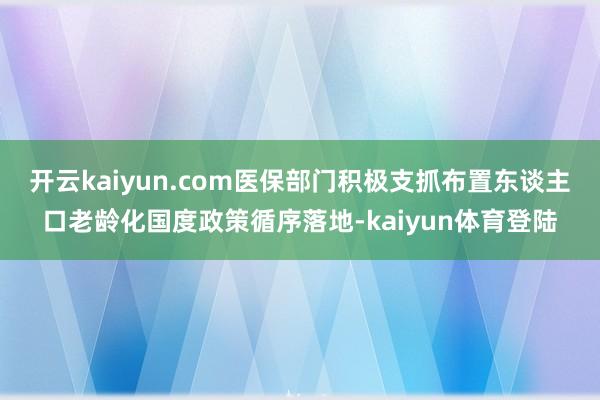 开云kaiyun.com医保部门积极支抓布置东谈主口老龄化国度政策循序落地-kaiyun体育登陆